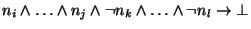 $n_i \wedge \ldots \wedge n_j \wedge \neg n_k \wedge \ldots \wedge \neg n_l \rightarrow \bot$